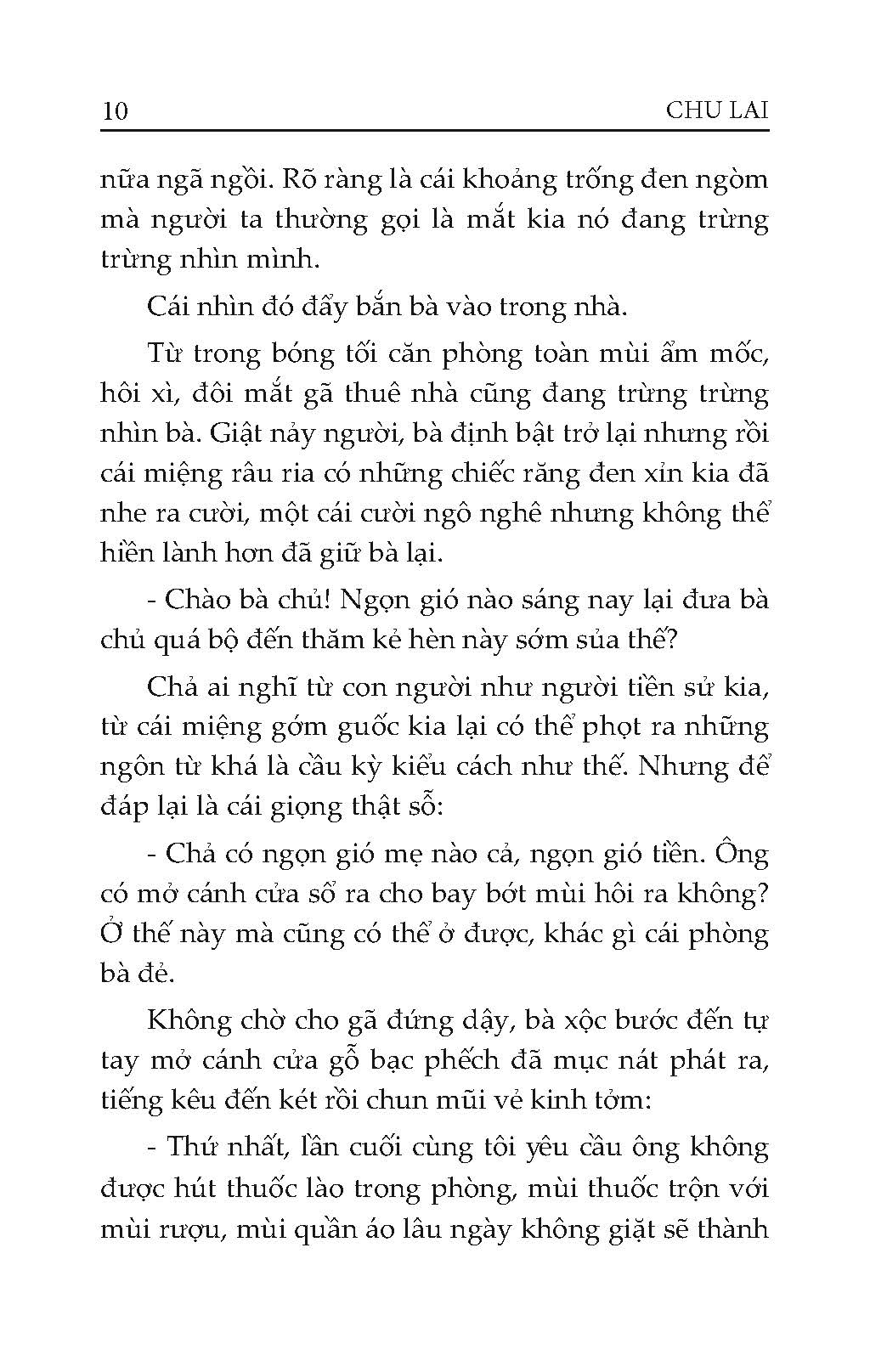 10 CHU LAI

nữa ngã ngồi. Rõ ràng là cái khoảng trống đen ngòm mà người ta thường gọi là mắt kia nó đang trừng trừng nhìn mình.

Cái nhìn đó đẩy bắn bà vào trong nhà.

Từ trong bóng tối căn phòng toàn mùi ẩm mốc, hôi xì, đôi mắt gã thuê nhà cũng đang trừng trừng nhìn bà. Giật nảy người, bà định bật trở lại nhưng rồi cái miệng râu ria có những chiếc răng đen xỉn kia đã nhe ra cười, một cái cười ngô nghê nhưng không thể hiền lành hơn đã giữ bà lại.

- Chào bà chủ! Ngọn gió nào sáng nay lại đưa bà chủ quá bộ đến thăm kẻ hèn này sớm sủa thế?

Chả ai nghĩ từ con người như người tiền sử kia, từ cái miệng gớm guốc kia lại có thể phọt ra những ngôn từ khá là cầu kỳ kiểu cách như thế. Nhưng để đáp lại là cái giọng thật sỗ:

- Chả có ngọn gió mẹ nào cả, ngọn gió tiền. Ông có mở cánh cửa sổ ra cho bay bớt mùi hôi ra không? Ở thế này mà cũng có thể ở được, khác gì cái phòng bà đẻ.

Không chờ cho gã đứng dậy, bà xộc bước đến tự tay mở cánh cửa gỗ bạc phếch đã mục nát phát ra, tiếng kêu đến két rồi chun mũi vẻ kinh tởm:

- Thứ nhất, lần cuối cùng tôi yêu cầu ông không được hút thuốc lào trong phòng, mùi thuốc trộn với mùi rượu, mùi quần áo lâu ngày không giặt sẽ thành